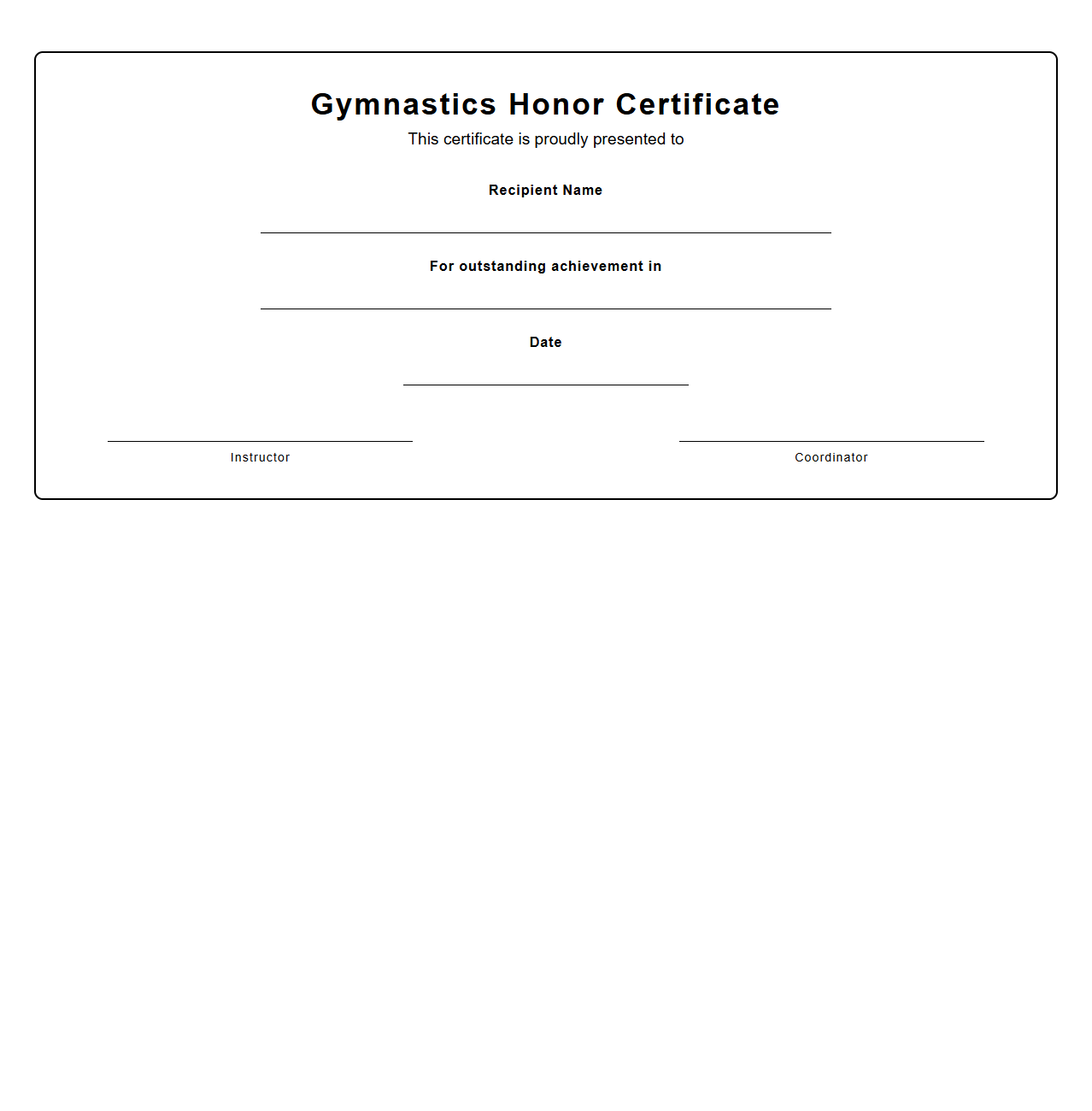 Gymnastics Honor Certificate

This certificate is proudly presented to

Recipient Name

For outstanding achievement in

Date

Instructor

Coordinator